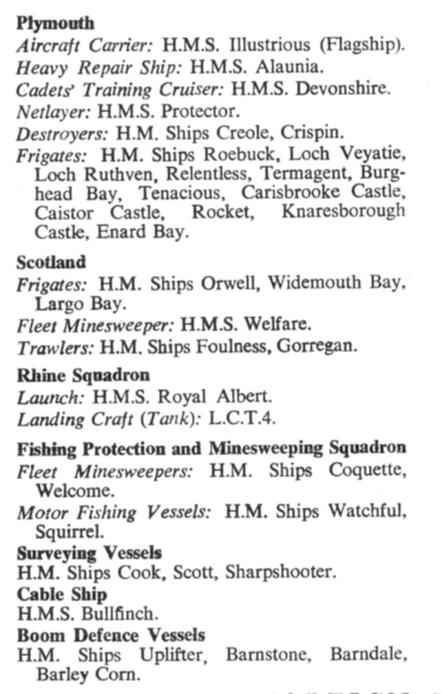 Plymouth
Aircraft Carrier: H.M.S. Illustrious (Flagship).
Heavy Repair Ship: H.M.S. Alaunia.
Cadets' Training Cruiser: H.M.S. Devonshire.
Netlayer: H.M.S. Protector.
Destroyers: H.M. Ships Creole, Crispin.
Frigates: H.M. Ships Roebuck, Loch Veyatie, Loch Ruthven, Relentless, Termagent, Burghead Bay, Tenacious, Carisbrooke Castle, Caistor Castle, Rocket, Knaresborough Castle, Enard Bay.

Scotland
Frigates: H.M. Ships Orwell, Widemouth Bay, Largo Bay.
Fleet Minesweeper: H.M.S. Welfare.
Trawlers: H.M. Ships Foulness, Gorregan.

Rhine Squadron
Launch: H.M.S. Royal Albert.
Landing Craft (Tank): L.C.T.4.

Fishing Protection and Minesweeping Squadron
Fleet Minesweepers: H.M. Ships Coquette, Welcome.
Motor Fishing Vessels: H.M. Ships Watchful, Squirrel.

Surveying Vessels
H.M. Ships Cook, Scott, Sharpshooter.

Cable Ship
H.M.S. Bullfinch.

Boom Defence Vessels
H.M. Ships Uplifter, Barnstone, Barndale, Barley Corn.